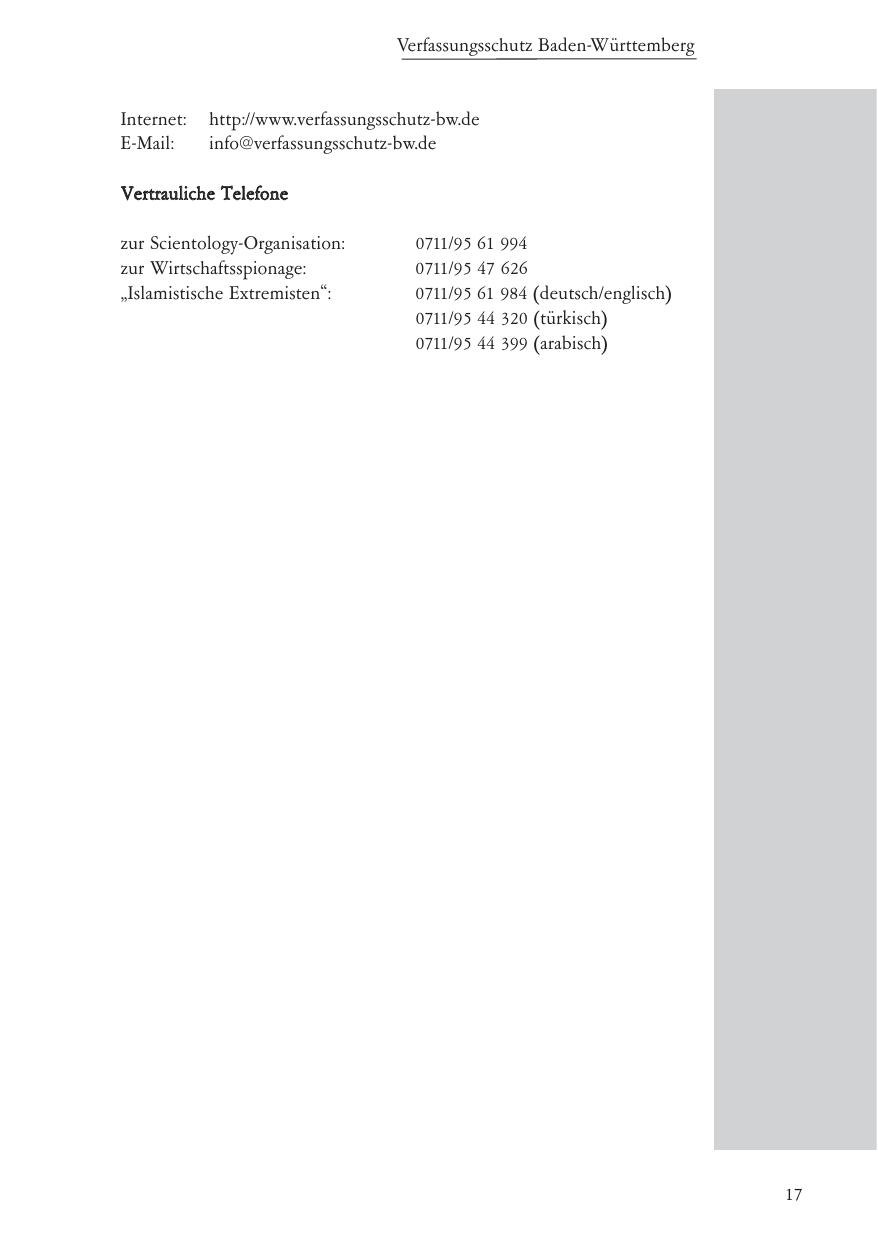 Verfassungsschutz Baden-Württemberg

Internet: http://www.verfassungsschutz-bw.de
E-Mail: info@verfassungsschutz-bw.de

Vertrauliche Telefone

zur Scientology-Organisation: 0711/95 61 994
zur Wirtschaftsspionage: 0711/95 47 626
„Islamistische Extremisten“: 0711/95 61 984 (deutsch/englisch)
0711/95 44 320 (türkisch)
0711/95 44 399 (arabisch)

17